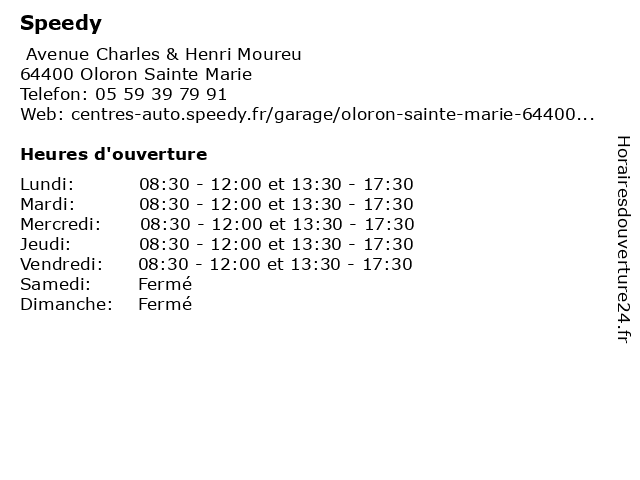 Speedy

Avenue Charles & Henri Moureu
64400 Oloron Sainte Marie
Telefon: 05 59 39 79 91
Web: centres-auto.speedy.fr/garage/oloron-sainte-marie-64400...

Heures d'ouverture

| Lundi: | 08:30 - 12:00 et 13:30 - 17:30 |
|---|---|
| Mardi: | 08:30 - 12:00 et 13:30 - 17:30 |
| Mercredi: | 08:30 - 12:00 et 13:30 - 17:30 |
| Jeudi: | 08:30 - 12:00 et 13:30 - 17:30 |
| Vendredi: | 08:30 - 12:00 et 13:30 - 17:30 |
| Samedi: | Fermé |
| Dimanche: | Fermé |

Horairesdouverture24.fr